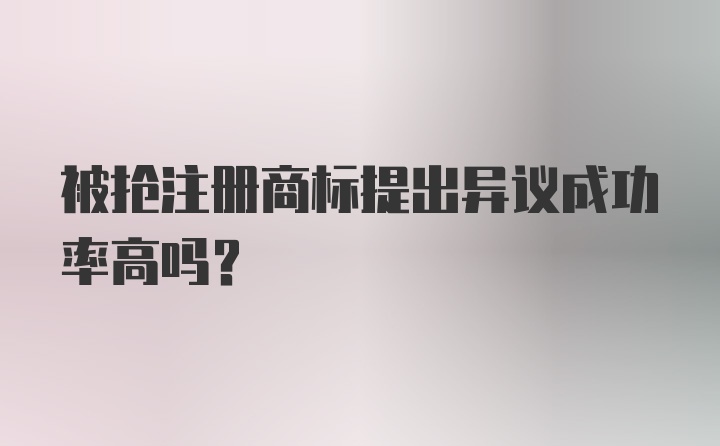 被抢注册商标提出异议成功率高吗？